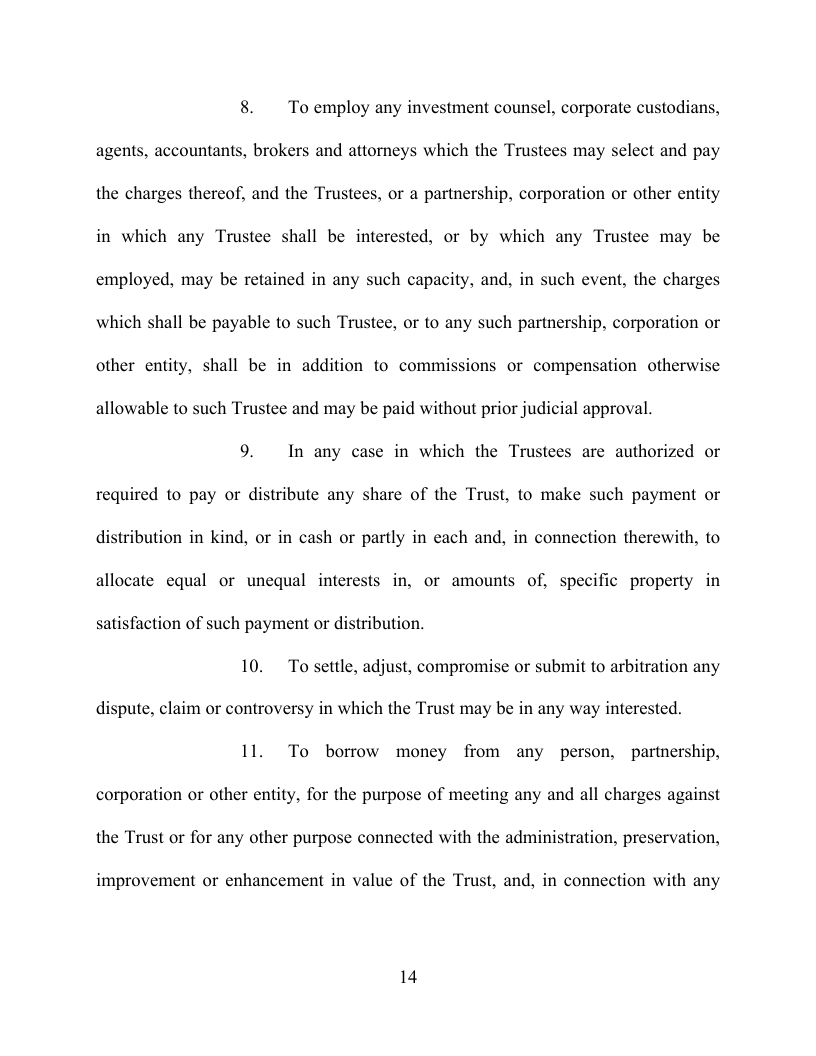 8. To employ any investment counsel, corporate custodians, agents, accountants, brokers and attorneys which the Trustees may select and pay the charges thereof, and the Trustees, or a partnership, corporation or other entity in which any Trustee shall be interested, or by which any Trustee may be employed, may be retained in any such capacity, and, in such event, the charges which shall be payable to such Trustee, or to any such partnership, corporation or other entity, shall be in addition to commissions or compensation otherwise allowable to such Trustee and may be paid without prior judicial approval.

9. In any case in which the Trustees are authorized or required to pay or distribute any share of the Trust, to make such payment or distribution in kind, or in cash or partly in each and, in connection therewith, to allocate equal or unequal interests in, or amounts of, specific property in satisfaction of such payment or distribution.

10. To settle, adjust, compromise or submit to arbitration any dispute, claim or controversy in which the Trust may be in any way interested.

11. To borrow money from any person, partnership, corporation or other entity, for the purpose of meeting any and all charges against the Trust or for any other purpose connected with the administration, preservation, improvement or enhancement in value of the Trust, and, in connection with any

14